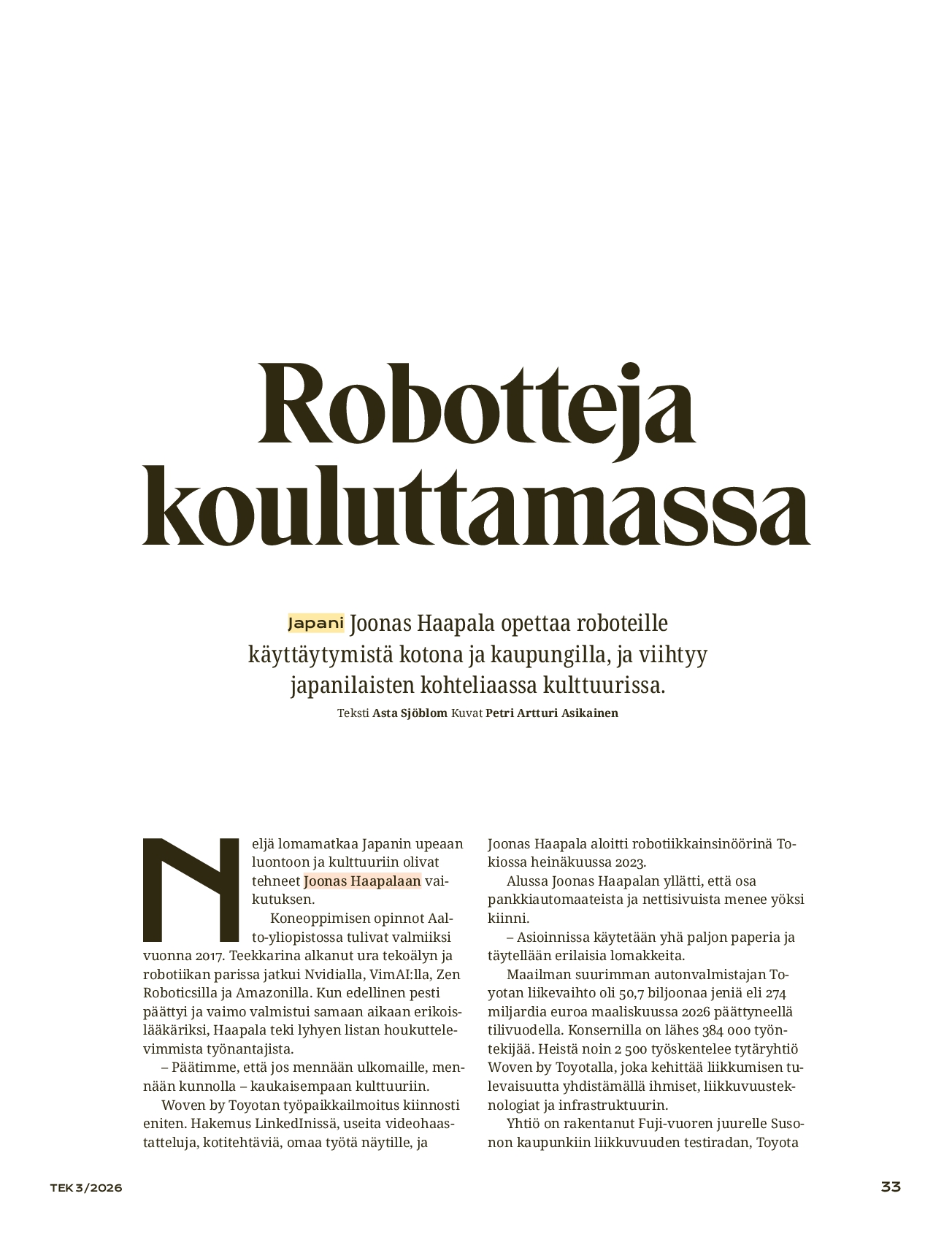 Robotteja kouluttamassa

Japani Joonas Haapala opettaa roboteille käyttäytymistä kotona ja kaupungilla, ja viihtyy japanilaisten kohteliaassa kulttuurissa.

Teksti Asta Sjöblom Kuvat Petri Artturi Asikainen

Neljä lomamatkaa Japanin upeaan luontoon ja kulttuuriin olivat tehneet Joonas Haapalaan vaikutuksen.

Koneoppimisen opinnot Aalto-yliopistossa tulivat valmiiksi vuonna 2017. Teekkarina alkanut ura tekoälyn ja robotiikan parissa jatkui Nvidialla, VimAI:lla, Zen Roboticsilla ja Amazonilla. Kun edellinen pesti päättyi ja vaimo valmistui samaan aikaan erikoislääkäriksi, Haapala teki lyhyen listan houkuttelevimmista työnantajista.

– Päätimme, että jos mennään ulkomaille, mennään kunnolla – kaukaisempaan kulttuuriin.

Woven by Toyotan työpaikkailmoitus kiinnosti eniten. Hakemus LinkedInissä, useita videohaastatteluja, kotitehtäviä, omaa työtä näytille, ja Joonas Haapala aloitti robotiikkainsinöörinä Tokiossa heinäkuussa 2023.

Alussa Joonas Haapalan yllätti, että osa pankkiautomaateista ja nettisivuista menee yöksi kiinni.

– Asioinnissa käytetään yhä paljon paperia ja täytellään erilaisia lomakkeita.

Maailman suurimman autonvalmistajan Toyotan liikevaihto oli 50,7 biljoonaa jeniä eli 274 miljardia euroa maaliskuussa 2026 päättyneellä tilivuodella. Konsernilla on lähes 384 000 työntekijää. Heistä noin 2 500 työskentelee tytäryhtiö Woven by Toyotalla, joka kehittää liikkumisen tulevaisuutta yhdistämällä ihmiset, liikkuvuusteknologiat ja infrastruktuurin.

Yhtiö on rakentanut Fuji-vuoren juurelle Susonon kaupunkiin liikkuvuuden testiradan, Toyota

TEK 3/2026

33